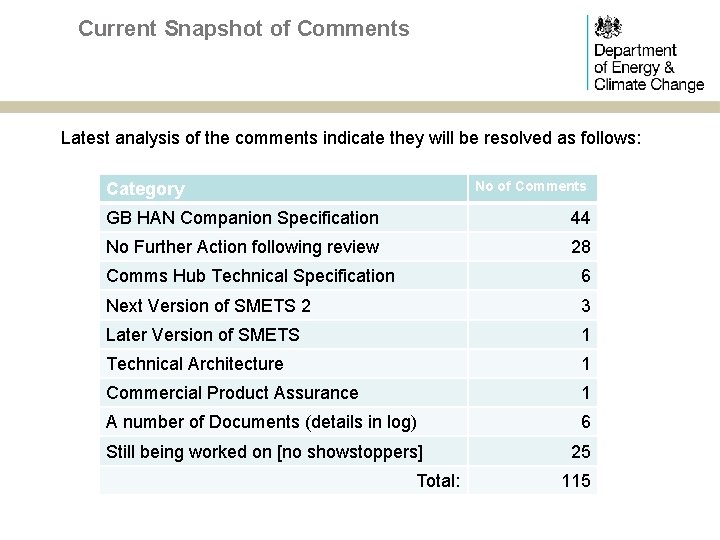 Current Snapshot of Comments

Department
of Energy &
Climate Change

Latest analysis of the comments indicate they will be resolved as follows:

| Category | No of Comments |
|---|---|
| GB HAN Companion Specification | 44 |
| No Further Action following review | 28 |
| Comms Hub Technical Specification | 6 |
| Next Version of SMETS 2 | 3 |
| Later Version of SMETS | 1 |
| Technical Architecture | 1 |
| Commercial Product Assurance | 1 |
| A number of Documents (details in log) | 6 |
| Still being worked on [no showstoppers] | 25 |
| Total: | 115 |